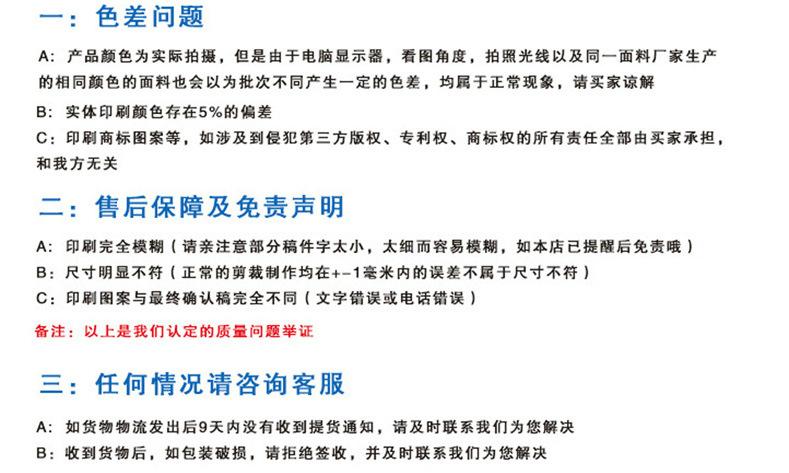 一：色差问题

A：产品颜色为实际拍摄，但是由于电脑显示器，看图角度，拍照光线以及同一面料厂家生产的相同颜色的面料也会以为批次不同产生一定的色差，均属于正常现象，请买家谅解

B：实体印刷颜色存在5%的偏差

C：印刷商标图案等，如涉及到侵犯第三方版权、专利权、商标权的所有责任全部由买家承担，和我方无关

二：售后保障及免责声明

A：印刷完全模糊（请亲注意部分稿件字太小，太细而容易模糊，如本店已提醒后免责哦）

B：尺寸明显不符（正常的剪裁制作均在+-1毫米内的误差不属于尺寸不符）

C：印刷图案与最终确认稿完全不同（文字错误或电话错误）

备注：以上是我们认定的质量问题举证

三：任何情况请咨询客服

A：如货物物流发出后9天内没有收到提货通知，请及时联系我们为您解决

B：收到货物后，如包装破损，请拒绝签收，并及时联系我们为您解决